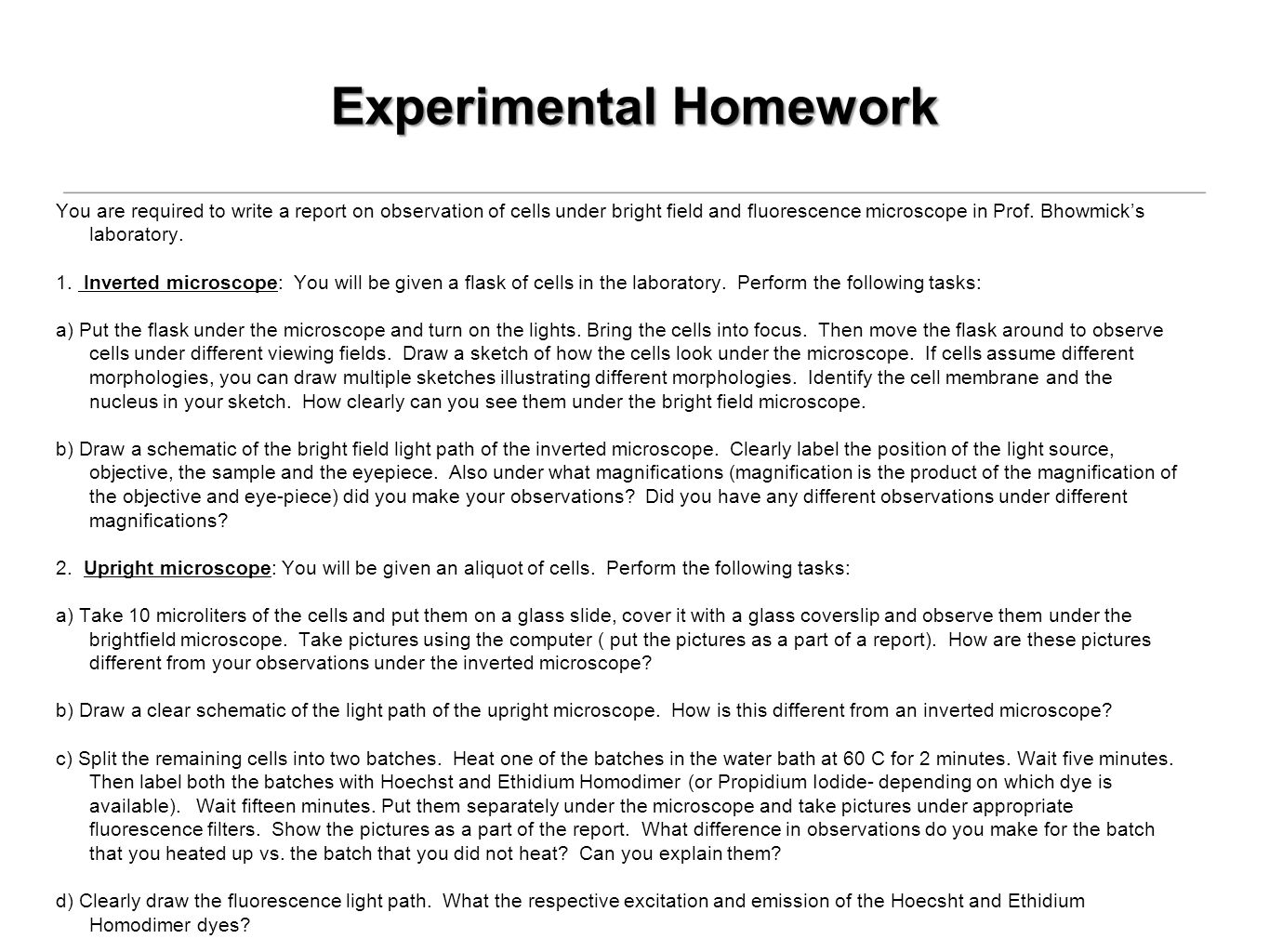 Experimental Homework

You are required to write a report on observation of cells under bright field and fluorescence microscope in Prof. Bhowmick's laboratory.

1. Inverted microscope: You will be given a flask of cells in the laboratory. Perform the following tasks:

a) Put the flask under the microscope and turn on the lights. Bring the cells into focus. Then move the flask around to observe cells under different viewing fields. Draw a sketch of how the cells look under the microscope. If cells assume different morphologies, you can draw multiple sketches illustrating different morphologies. Identify the cell membrane and the nucleus in your sketch. How clearly can you see them under the bright field microscope.

b) Draw a schematic of the bright field light path of the inverted microscope. Clearly label the position of the light source, objective, the sample and the eyepiece. Also under what magnifications (magnification is the product of the magnification of the objective and eye-piece) did you make your observations? Did you have any different observations under different magnifications?

2. Upright microscope: You will be given an aliquot of cells. Perform the following tasks:

a) Take 10 microliters of the cells and put them on a glass slide, cover it with a glass coverslip and observe them under the brightfield microscope. Take pictures using the computer ( put the pictures as a part of a report). How are these pictures different from your observations under the inverted microscope?

b) Draw a clear schematic of the light path of the upright microscope. How is this different from an inverted microscope?

c) Split the remaining cells into two batches. Heat one of the batches in the water bath at 60 C for 2 minutes. Wait five minutes. Then label both the batches with Hoechst and Ethidium Homodimer (or Propidium Iodide- depending on which dye is available). Wait fifteen minutes. Put them separately under the microscope and take pictures under appropriate fluorescence filters. Show the pictures as a part of the report. What difference in observations do you make for the batch that you heated up vs. the batch that you did not heat? Can you explain them?

d) Clearly draw the fluorescence light path. What the respective excitation and emission of the Hoecsht and Ethidium Homodimer dyes?